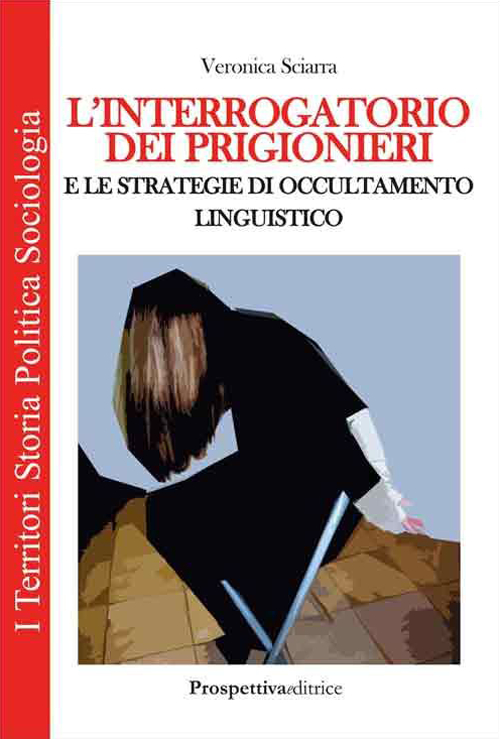 I Territori Storia Politica Sociologia

Veronica Sciarra

L'INTERROGATORIO DEI PRIGIONIERI

E LE STRATEGIE DI OCCULTAMENTO LINGUISTICO

Prospettivaeditrice